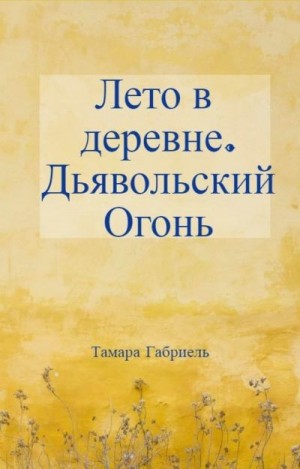 Лето в деревне. Дьявольский Огонь

Тамара Габриель